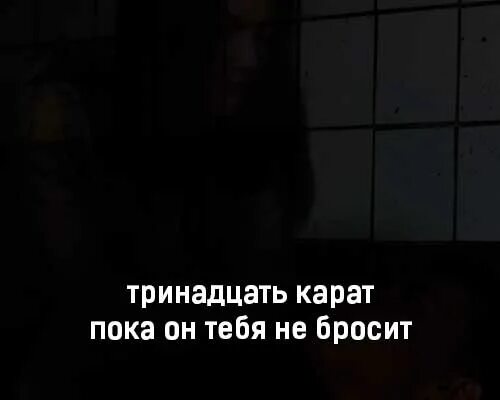 тринадцать карат
пока он тебя не бросит